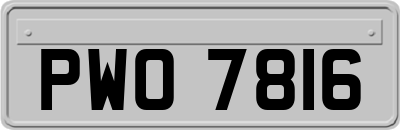 PWO 7816